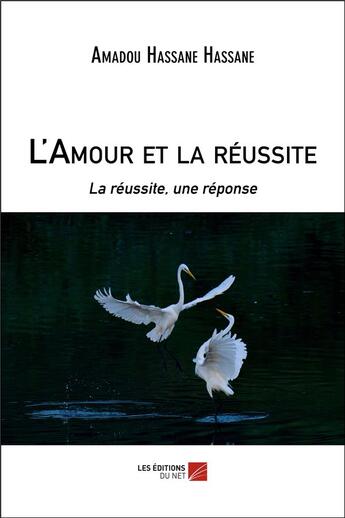 Amadou Hassane Hassane

L'Amour et la réussite

La réussite, une réponse

LES ÉDITIONS DU NET